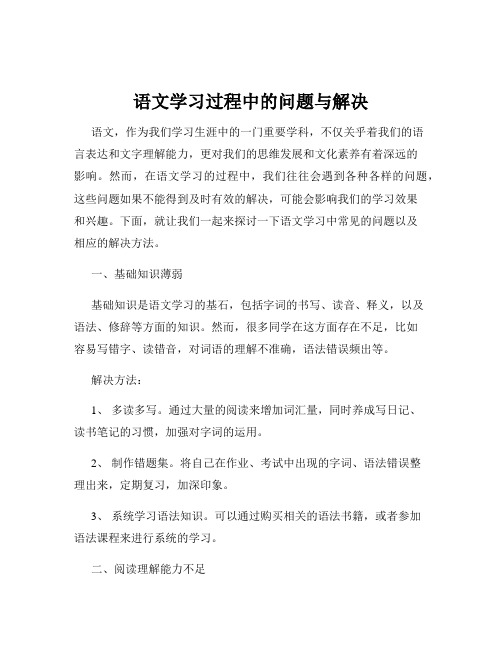 语文学习过程中的问题与解决

语文，作为我们学习生涯中的一门重要学科，不仅关乎着我们的语言表达和文字理解能力，更对我们的思维发展和文化素养有着深远的影响。然而，在语文学习的过程中，我们往往会遇到各种各样的问题，这些问题如果不能得到及时有效的解决，可能会影响我们的学习效果和兴趣。下面，就让我们一起来探讨一下语文学习中常见的问题以及相应的解决方法。

一、基础知识薄弱

基础知识是语文学习的基石，包括字词的书写、读音、释义，以及语法、修辞等方面的知识。然而，很多同学在这方面存在不足，比如容易写错字、读错音，对词语的理解不准确，语法错误频出等。

解决方法：

1、 多读多写。通过大量的阅读来增加词汇量，同时养成写日记、读书笔记的习惯，加强对字词的运用。

2、 制作错题集。将自己在作业、考试中出现的字词、语法错误整理出来，定期复习，加深印象。

3、 系统学习语法知识。可以通过购买相关的语法书籍，或者参加语法课程来进行系统的学习。

二、阅读理解能力不足